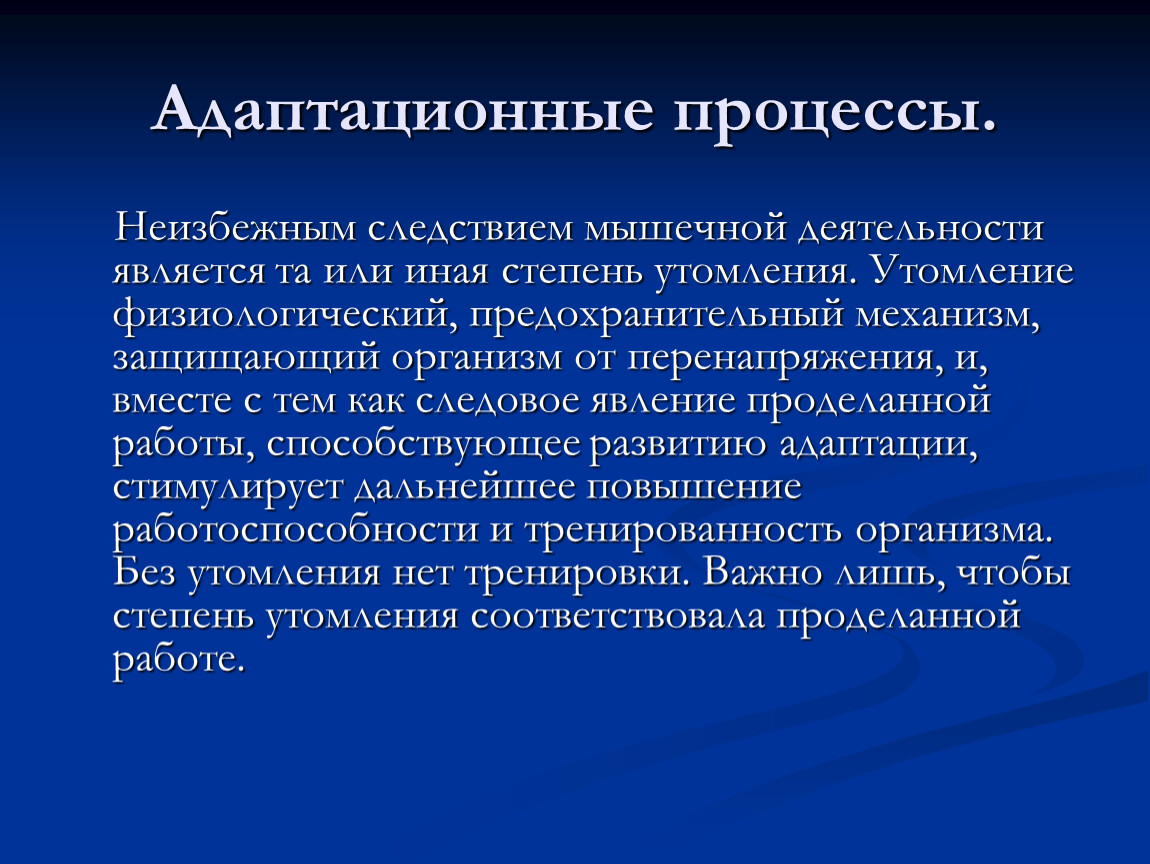 Адаптационные процессы.

Неизбежным следствием мышечной деятельности является та или иная степень утомления. Утомление физиологический, предохранительный механизм, защищающий организм от перенапряжения, и, вместе с тем как следовое явление проделанной работы, способствующее развитию адаптации, стимулирует дальнейшее повышение работоспособности и тренированность организма. Без утомления нет тренировки. Важно лишь, чтобы степень утомления соответствовала проделанной работе.